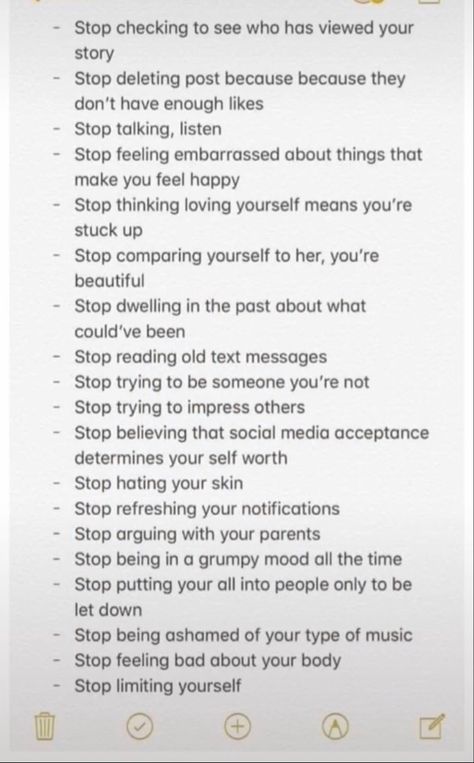 - Stop checking to see who has viewed your story
- Stop deleting post because because they don't have enough likes
- Stop talking, listen
- Stop feeling embarrassed about things that make you feel happy
- Stop thinking loving yourself means you're stuck up
- Stop comparing yourself to her, you're beautiful
- Stop dwelling in the past about what could've been
- Stop reading old text messages
- Stop trying to be someone you're not
- Stop trying to impress others
- Stop believing that social media acceptance determines your self worth
- Stop hating your skin
- Stop refreshing your notifications
- Stop arguing with your parents
- Stop being in a grumpy mood all the time
- Stop putting your all into people only to be let down
- Stop being ashamed of your type of music
- Stop feeling bad about your body
- Stop limiting yourself